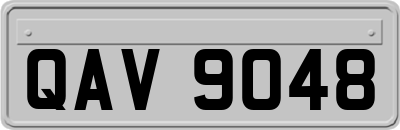 QAV 9048